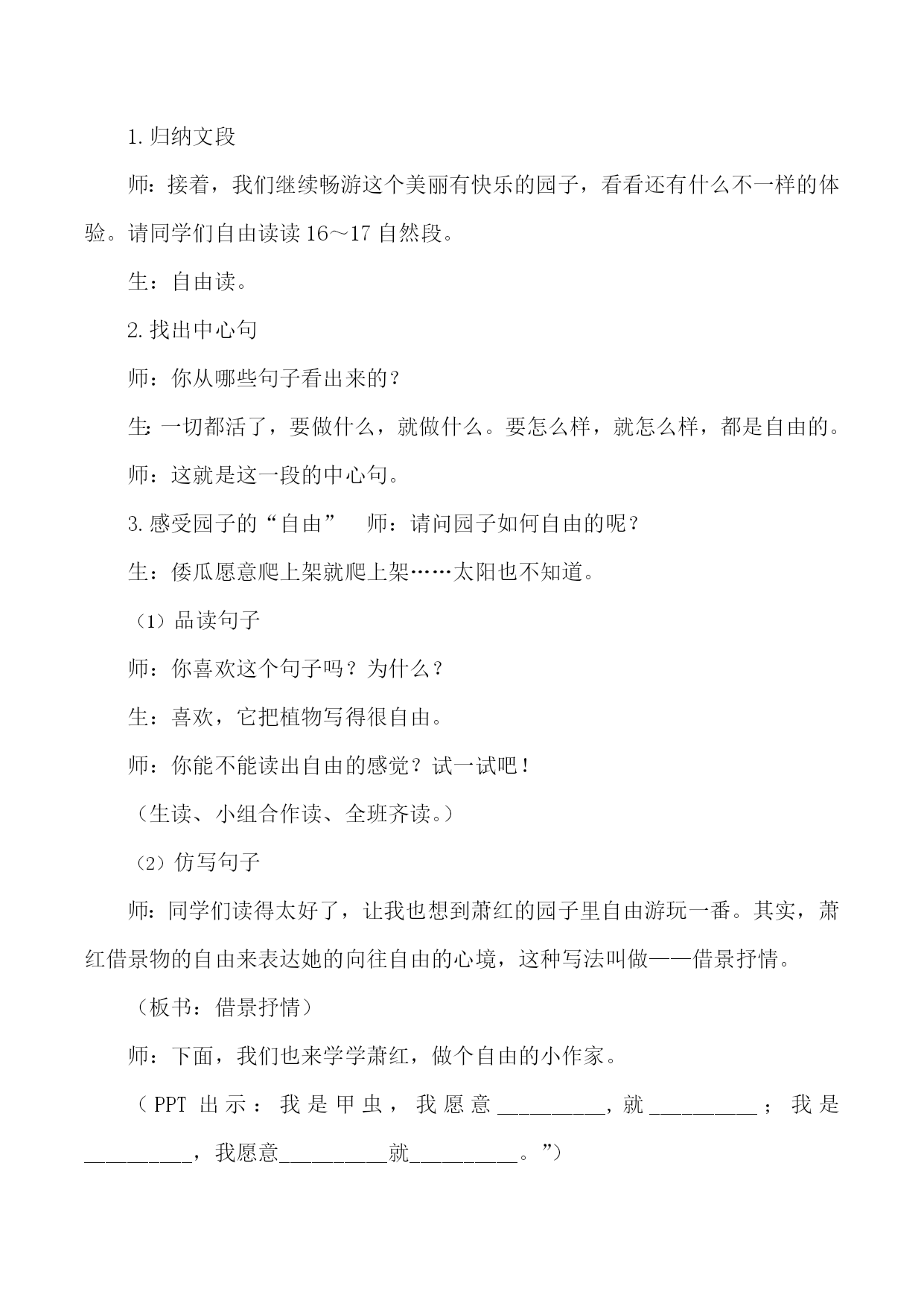 1.归纳文段

师：接着，我们继续畅游这个美丽有快乐的园子，看看还有什么不一样的体验。请同学们自由读读 16～17 自然段。

生：自由读。

2.找出中心句

师：你从哪些句子看出来的？

生：一切都活了，要做什么，就做什么。要怎么样，就怎么样，都是自由的。

师：这就是这一段的中心句。

3.感受园子的“自由”　师：请问园子如何自由的呢？

生：倭瓜愿意爬上架就爬上架……太阳也不知道。

（1）品读句子

师：你喜欢这个句子吗？为什么？

生：喜欢，它把植物写得很自由。

师：你能不能读出自由的感觉？试一试吧！

（生读、小组合作读、全班齐读。）

（2）仿写句子

师：同学们读得太好了，让我也想到萧红的园子里自由游玩一番。其实，萧红借景物的自由来表达她的向往自由的心境，这种写法叫做——借景抒情。

（板书：借景抒情）

师：下面，我们也来学学萧红，做个自由的小作家。

（PPT 出示：我是甲虫，我愿意__________，就__________；我是__________，我愿意__________就__________。”）